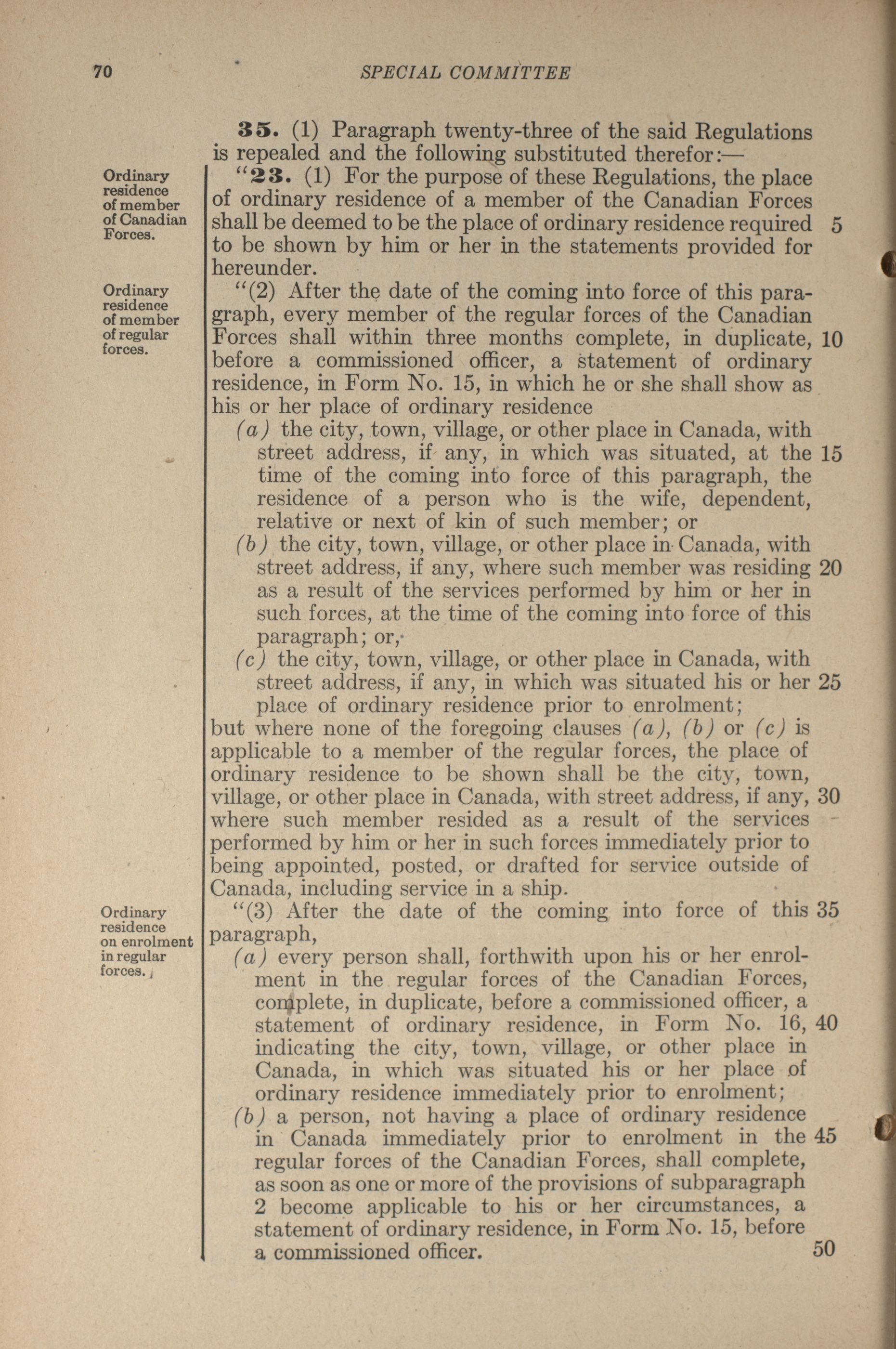 70 SPECIAL COMMITTEE

35. (1) Paragraph twenty-three of the said Regulations is repealed and the following substituted therefor:—

Ordinary residence of member of Canadian Forces.

"23. (1) For the purpose of these Regulations, the place of ordinary residence of a member of the Canadian Forces shall be deemed to be the place of ordinary residence required 5 to be shown by him or her in the statements provided for hereunder.

Ordinary residence of member of regular forces.

"(2) After the date of the coming into force of this paragraph, every member of the regular forces of the Canadian Forces shall within three months complete, in duplicate, 10 before a commissioned officer, a statement of ordinary residence, in Form No. 15, in which he or she shall show as his or her place of ordinary residence

(a) the city, town, village, or other place in Canada, with street address, if any, in which was situated, at the 15 time of the coming into force of this paragraph, the residence of a person who is the wife, dependent, relative or next of kin of such member; or

(b) the city, town, village, or other place in Canada, with street address, if any, where such member was residing 20 as a result of the services performed by him or her in such forces, at the time of the coming into force of this paragraph; or,

(c) the city, town, village, or other place in Canada, with street address, if any, in which was situated his or her 25 place of ordinary residence prior to enrolment;

but where none of the foregoing clauses (a), (b) or (c) is applicable to a member of the regular forces, the place of ordinary residence to be shown shall be the city, town, village, or other place in Canada, with street address, if any, 30 where such member resided as a result of the services performed by him or her in such forces immediately prior to being appointed, posted, or drafted for service outside of Canada, including service in a ship.

Ordinary residence on enrolment in regular forces.

"(3) After the date of the coming into force of this 35 paragraph,

(a) every person shall, forthwith upon his or her enrolment in the regular forces of the Canadian Forces, complete, in duplicate, before a commissioned officer, a statement of ordinary residence, in Form No. 16, 40 indicating the city, town, village, or other place in Canada, in which was situated his or her place of ordinary residence immediately prior to enrolment;

(b) a person, not having a place of ordinary residence in Canada immediately prior to enrolment in the 45 regular forces of the Canadian Forces, shall complete, as soon as one or more of the provisions of subparagraph 2 become applicable to his or her circumstances, a statement of ordinary residence, in Form No. 15, before a commissioned officer. 50